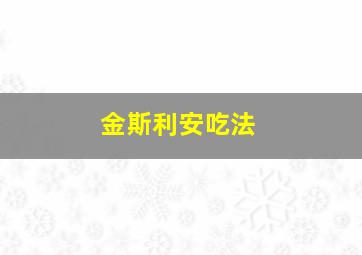 金斯利安吃法